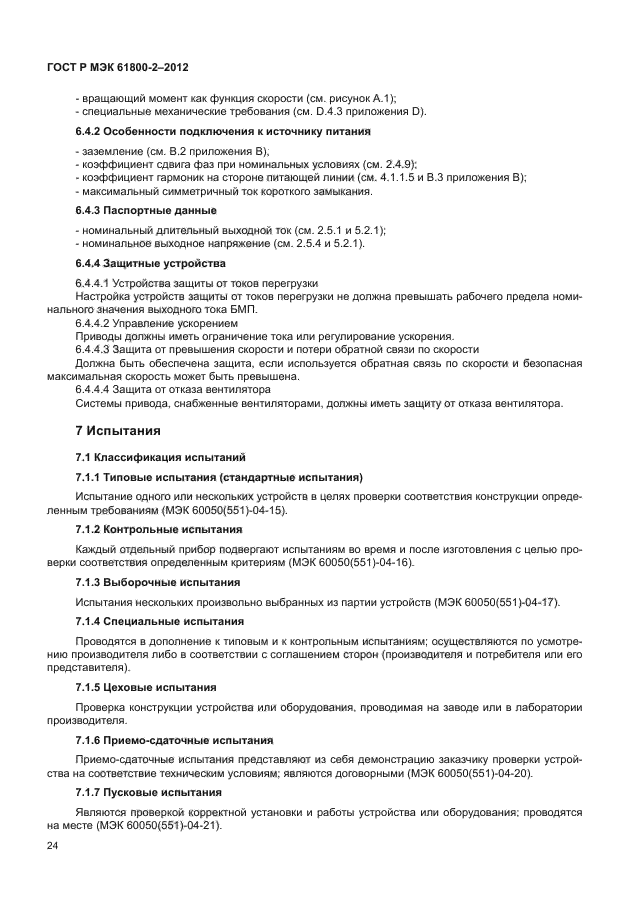 ГОСТ Р МЭК 61800-2–2012

- вращающий момент как функция скорости (см. рисунок А.1);
- специальные механические требования (см. D.4.3 приложения D).

6.4.2 Особенности подключения к источнику питания

- заземление (см. В.2 приложения В);
- коэффициент сдвига фаз при номинальных условиях (см. 2.4.9);
- коэффициент гармоник на стороне питающей линии (см. 4.1.1.5 и В.3 приложения В);
- максимальный симметричный ток короткого замыкания.

6.4.3 Паспортные данные

- номинальный длительный выходной ток (см. 2.5.1 и 5.2.1);
- номинальное выходное напряжение (см. 2.5.4 и 5.2.1).

6.4.4 Защитные устройства

6.4.4.1 Устройства защиты от токов перегрузки
Настройка устройств защиты от токов перегрузки не должна превышать рабочего предела номинального значения выходного тока БМП.
6.4.4.2 Управление ускорением
Приводы должны иметь ограничение тока или регулирование ускорения.
6.4.4.3 Защита от превышения скорости и потери обратной связи по скорости
Должна быть обеспечена защита, если используется обратная связь по скорости и безопасная максимальная скорость может быть превышена.
6.4.4.4 Защита от отказа вентилятора
Системы привода, снабженные вентиляторами, должны иметь защиту от отказа вентилятора.

7 Испытания

7.1 Классификация испытаний

7.1.1 Типовые испытания (стандартные испытания)

Испытание одного или нескольких устройств в целях проверки соответствия конструкции определенным требованиям (МЭК 60050(551)-04-15).

7.1.2 Контрольные испытания

Каждый отдельный прибор подвергают испытаниям во время и после изготовления с целью проверки соответствия определенным критериям (МЭК 60050(551)-04-16).

7.1.3 Выборочные испытания

Испытания нескольких произвольно выбранных из партии устройств (МЭК 60050(551)-04-17).

7.1.4 Специальные испытания

Проводятся в дополнение к типовым и к контрольным испытаниям; осуществляются по усмотрению производителя либо в соответствии с соглашением сторон (производителя и потребителя или его представителя).

7.1.5 Цеховые испытания

Проверка конструкции устройства или оборудования, проводимая на заводе или в лаборатории производителя.

7.1.6 Приемо-сдаточные испытания

Приемо-сдаточные испытания представляют из себя демонстрацию заказчику проверки устройства на соответствие техническим условиям; являются договорными (МЭК 60050(551)-04-20).

7.1.7 Пусковые испытания

Являются проверкой корректной установки и работы устройства или оборудования; проводятся на месте (МЭК 60050(551)-04-21).

24